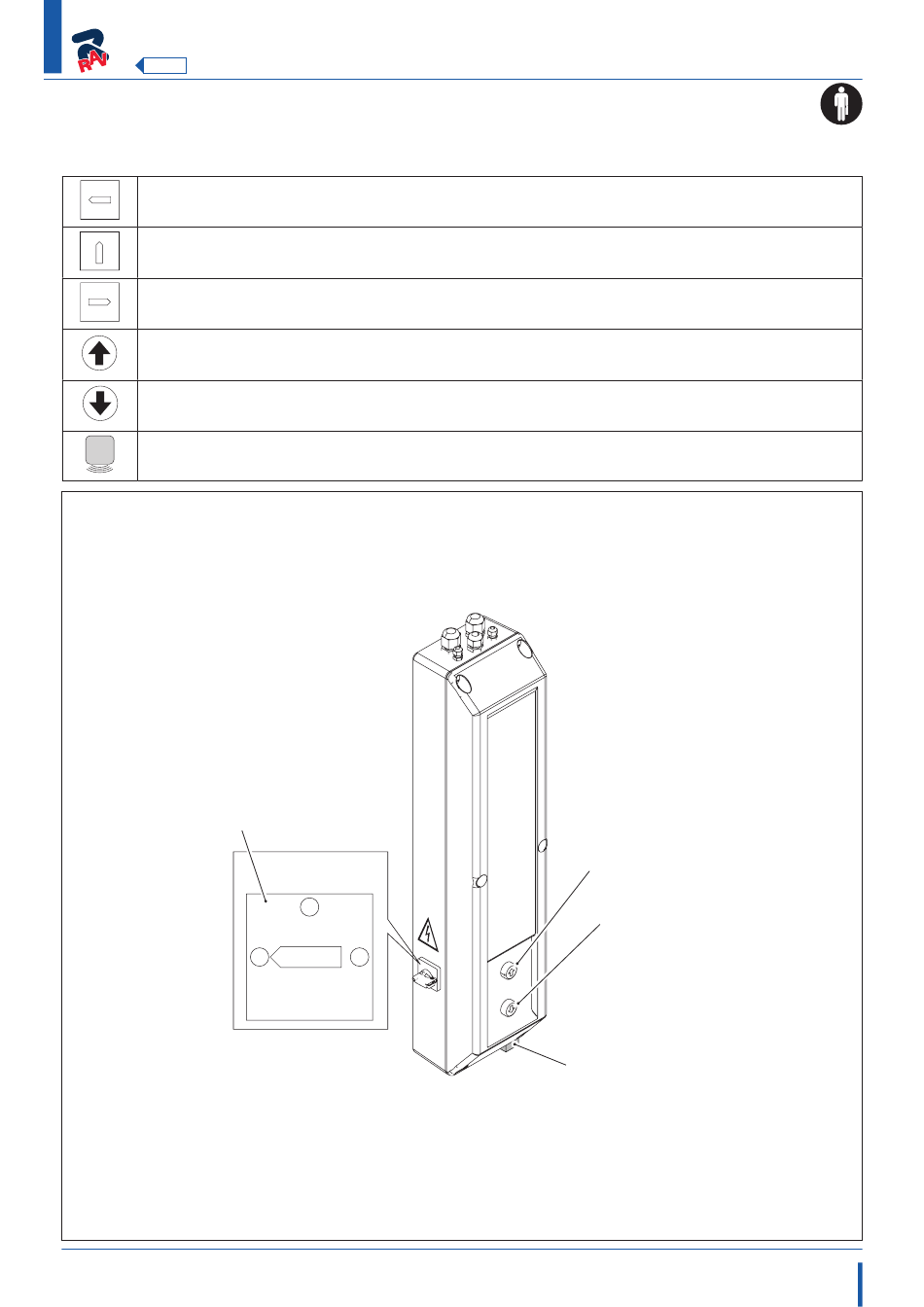 RAV